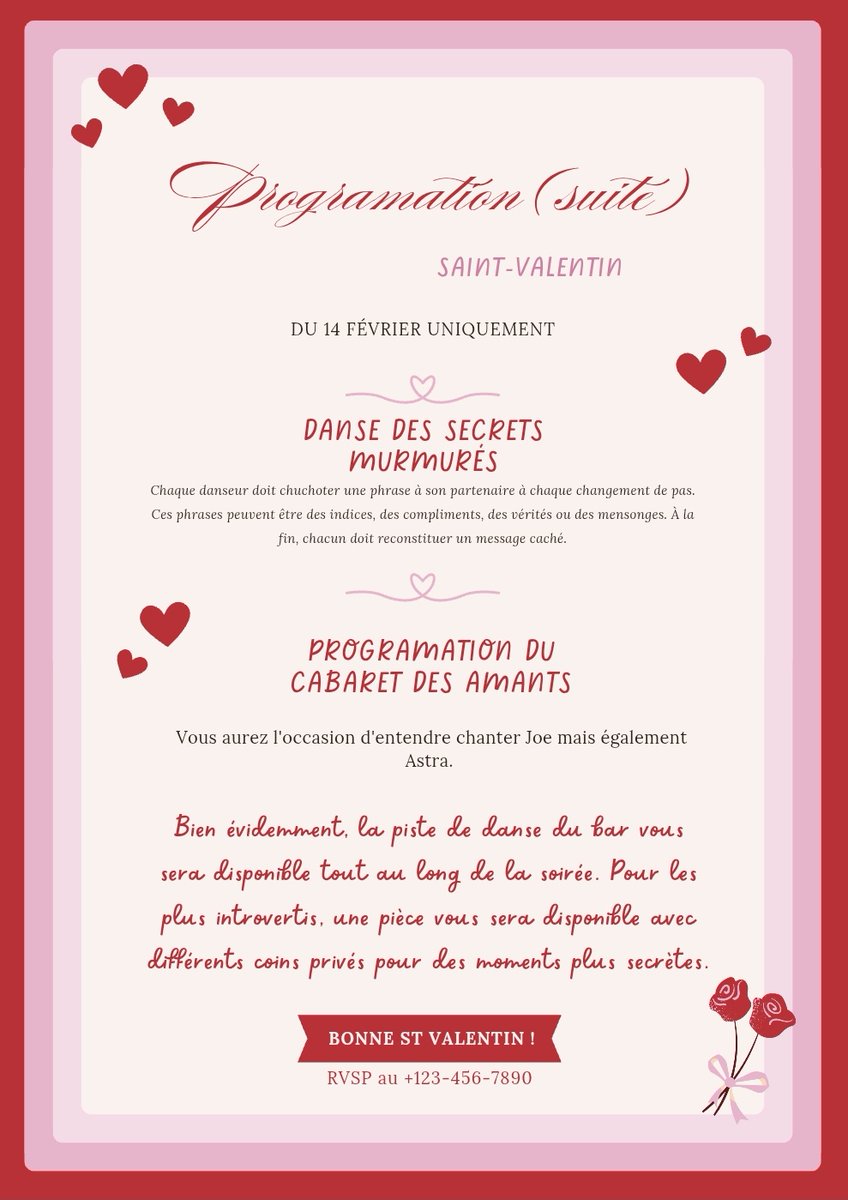 Programation (suite)

SAINT-VALENTIN

DU 14 FÉVRIER UNIQUEMENT

DANSE DES SECRETS MURMURÉS

Chaque danseur doit chuchoter une phrase à son partenaire à chaque changement de pas. Ces phrases peuvent être des indices, des compliments, des vérités ou des mensonges. À la fin, chacun doit reconstituer un message caché.

PROGRAMATION DU CABARET DES AMANTS

Vous aurez l'occasion d'entendre chanter Joe mais également Astra.

Bien évidemment, la piste de danse du bar vous sera disponible tout au long de la soirée. Pour les plus introvertis, une pièce vous sera disponible avec différents coins privés pour des moments plus secrètes.

BONNE ST VALENTIN !

RVSP au +123-456-7890